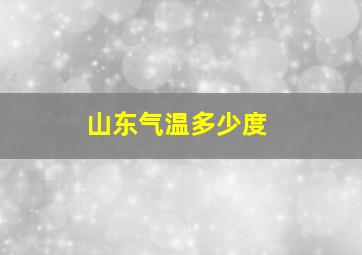 山东气温多少度